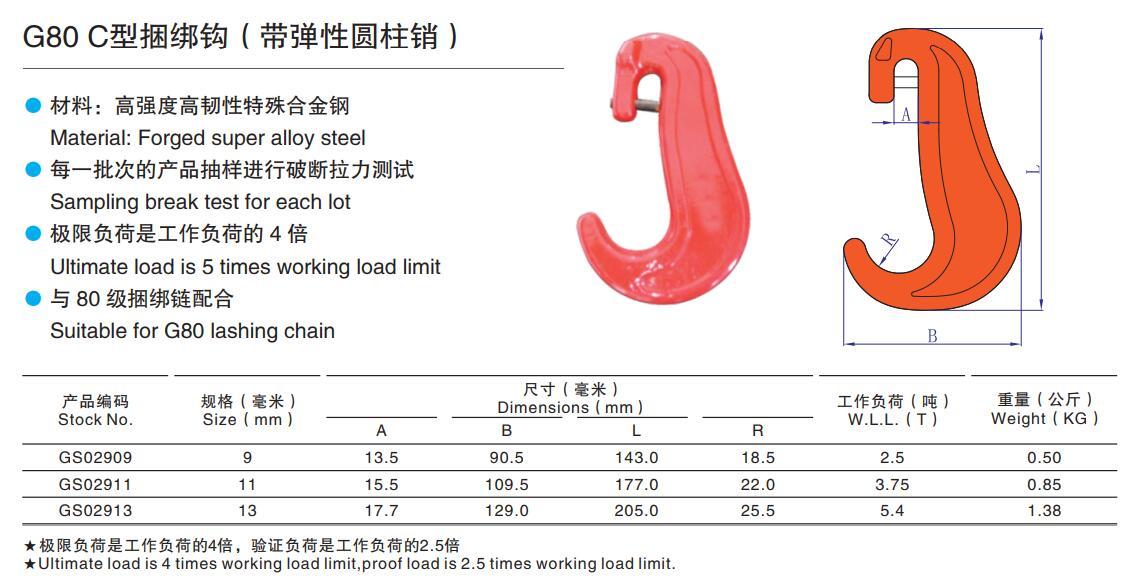 G80 C型捆绑钩（带弹性圆柱销）

● 材料：高强度高韧性特殊合金钢
Material: Forged super alloy steel
● 每一批次的产品抽样进行破断拉力测试
Sampling break test for each lot
● 极限负荷是工作负荷的 4 倍
Ultimate load is 5 times working load limit
● 与 80 级捆绑链配合
Suitable for G80 lashing chain

A
L
R
B

| 产品编码 Stock No. | 规格（毫米） Size（mm） | 尺寸（毫米） Dimensions（mm） A | B | L | R | 工作负荷（吨） W.L.L.（T） | 重量（公斤） Weight（KG） |
|---|---|---|---|---|---|---|---|
| GS02909 | 9 | 13.5 | 90.5 | 143.0 | 18.5 | 2.5 | 0.50 |
| GS02911 | 11 | 15.5 | 109.5 | 177.0 | 22.0 | 3.75 | 0.85 |
| GS02913 | 13 | 17.7 | 129.0 | 205.0 | 25.5 | 5.4 | 1.38 |

★极限负荷是工作负荷的4倍，验证负荷是工作负荷的2.5倍
★Ultimate load is 4 times working load limit,proof load is 2.5 times working load limit.